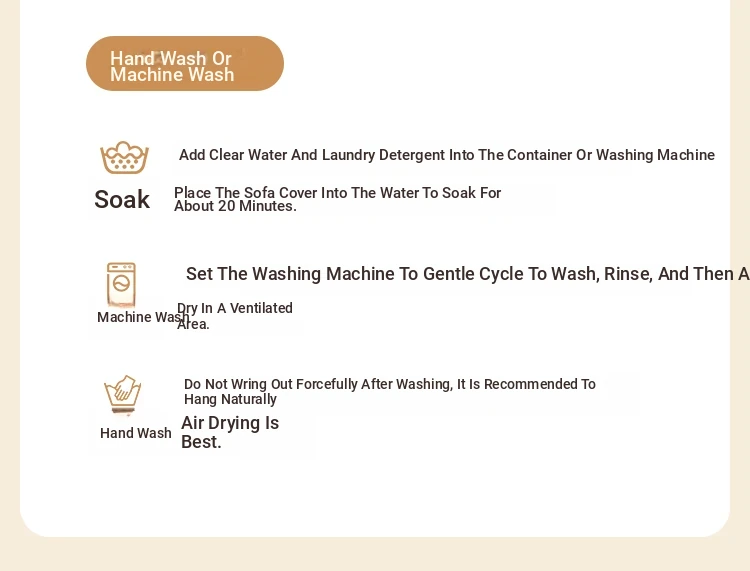 Hand Wash Or Machine Wash

Add Clear Water And Laundry Detergent Into The Container Or Washing Machine

Soak

Place The Sofa Cover Into The Water To Soak For About 20 Minutes.

Set The Washing Machine To Gentle Cycle To Wash, Rinse, And Then A

Machine Wash

Dry In A Ventilated Area.

Do Not Wring Out Forcefully After Washing, It Is Recommended To Hang Naturally

Hand Wash

Air Drying Is Best.